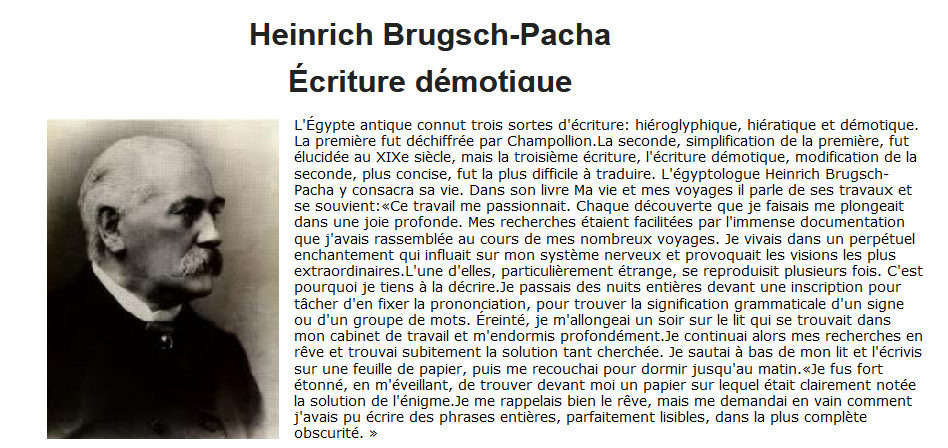 Heinrich Brugsch-Pacha
Écriture démotique

L'Égypte antique connut trois sortes d'écriture: hiéroglyphique, hiératique et démotique. La première fut déchiffrée par Champollion.La seconde, simplification de la première, fut élucidée au XIXe siècle, mais la troisième écriture, l'écriture démotique, modification de la seconde, plus concise, fut la plus difficile à traduire. L'égyptologue Heinrich Brugsch-Pacha y consacra sa vie. Dans son livre Ma vie et mes voyages il parle de ses travaux et se souvient:«Ce travail me passionnait. Chaque découverte que je faisais me plongeait dans une joie profonde. Mes recherches étaient facilitées par l'immense documentation que j'avais rassemblée au cours de mes nombreux voyages. Je vivais dans un perpétuel enchantement qui influait sur mon système nerveux et provoquait les visions les plus extraordinaires.L'une d'elles, particulièrement étrange, se reproduisit plusieurs fois. C'est pourquoi je tiens à la décrire.Je passais des nuits entières devant une inscription pour tâcher d'en fixer la prononciation, pour trouver la signification grammaticale d'un signe ou d'un groupe de mots. Éreinté, je m'allongeai un soir sur le lit qui se trouvait dans mon cabinet de travail et m'endormis profondément.Je continuai alors mes recherches en rêve et trouvai subitement la solution tant cherchée. Je sautai à bas de mon lit et l'écrivis sur une feuille de papier, puis me recouchai pour dormir jusqu'au matin.«Je fus fort étonné, en m'éveillant, de trouver devant moi un papier sur lequel était clairement notée la solution de l'énigme.Je me rappelais bien le rêve, mais me demandai en vain comment j'avais pu écrire des phrases entières, parfaitement lisibles, dans la plus complète obscurité. »